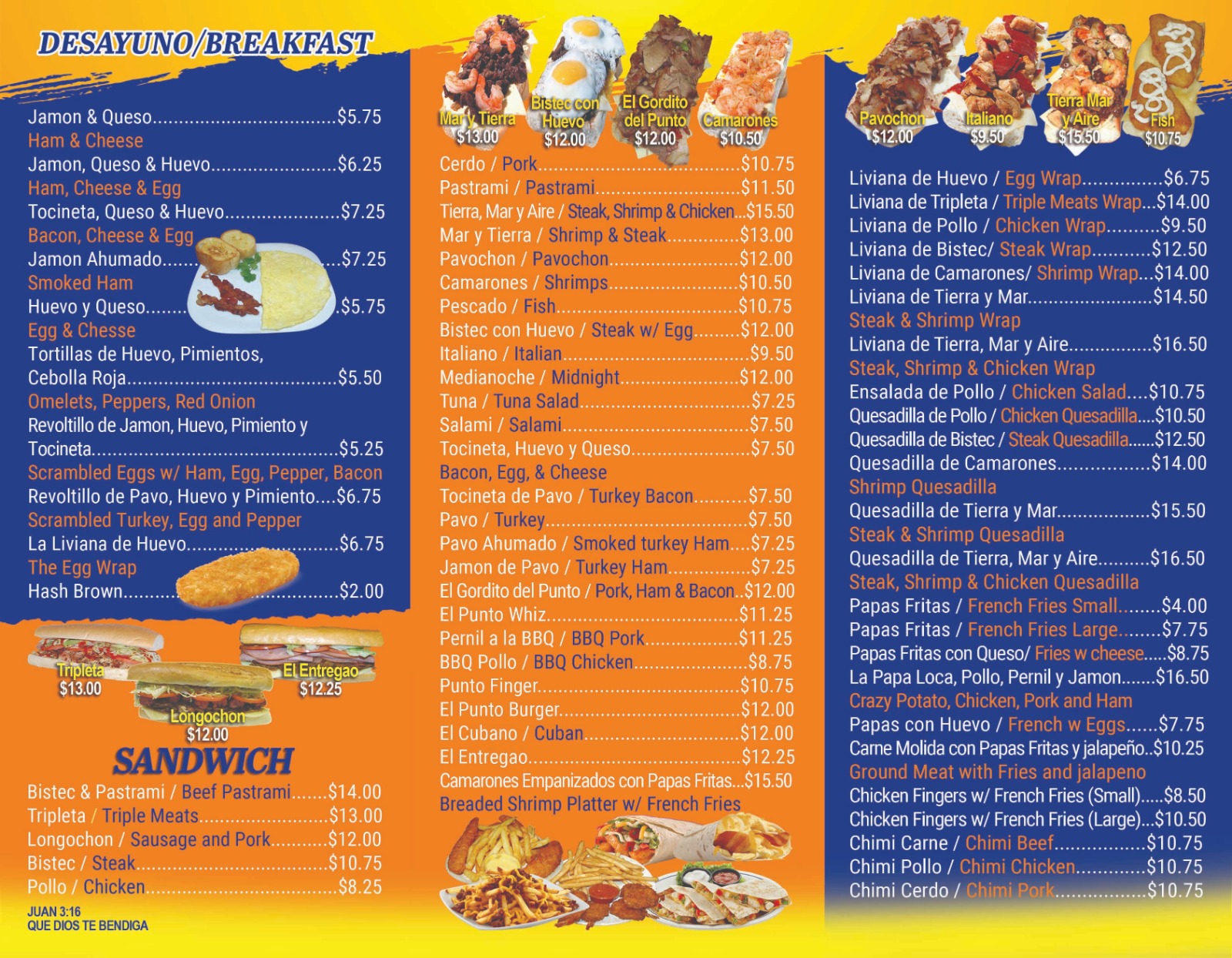 DESAYUNO/BREAKFAST

Jamon & Queso $5.75
Ham & Cheese
Jamon, Queso & Huevo $6.25
Ham, Cheese & Egg
Tocineta, Queso & Huevo $7.25
Bacon, Cheese & Egg
Jamon Ahumado $7.25
Smoked Ham
Huevo y Queso $5.75
Egg & Chesse
Tortillas de Huevo, Pimientos, Cebolla Roja $5.50
Omelets, Peppers, Red Onion
Revoltillo de Jamon, Huevo, Pimiento y Tocineta $5.25
Scrambled Eggs w/ Ham, Egg, Pepper, Bacon
Revoltillo de Pavo, Huevo y Pimiento $6.75
Scrambled Turkey, Egg and Pepper
La Liviana de Huevo $6.75
The Egg Wrap
Hash Brown $2.00

Tripleta
$13.00
El Entregao
$12.25
Longochon
$12.00

SANDWICH
Bistec & Pastrami / Beef Pastrami $14.00
Tripleta / Triple Meats $13.00
Longochon / Sausage and Pork $12.00
Bistec / Steak $10.75
Pollo / Chicken $8.25

JUAN 3:16
QUE DIOS TE BENDIGA

Mar y Tierra
$13.00
Bistec con Huevo
$12.00
El Gordito del Punto
$12.00
Camarones
$10.50

Cerdo / Pork $10.75
Pastrami / Pastrami $11.50
Tierra, Mar y Aire / Steak, Shrimp & Chicken $15.50
Mar y Tierra / Shrimp & Steak $13.00
Pavochon / Pavochon $12.00
Camarones / Shrimps $10.50
Pescado / Fish $10.75
Bistec con Huevo / Steak w/ Egg $12.00
Italiano / Italian $9.50
Medianoche / Midnight $12.00
Tuna / Tuna Salad $7.25
Salami / Salami $7.50
Tocineta, Huevo y Queso $7.50
Bacon, Egg, & Cheese
Tocineta de Pavo / Turkey Bacon $7.50
Pavo / Turkey $7.50
Pavo Ahumado / Smoked turkey Ham $7.25
Jamon de Pavo / Turkey Ham $7.25
El Gordito del Punto / Pork, Ham & Bacon $12.00
El Punto Whiz $11.25
Pernil a la BBQ / BBQ Pork $11.25
BBQ Pollo / BBQ Chicken $8.75
Punto Finger $10.75
El Punto Burger $12.00
El Cubano / Cuban $12.00
El Entregao $12.25
Camarones Empanizados con Papas Fritas $15.50
Breaded Shrimp Platter w/ French Fries

Pavochon
$12.00
Italiano
$9.50
Tierra Mar y Aire
$15.50
Fish
$10.75

Liviana de Huevo / Egg Wrap $6.75
Liviana de Tripleta / Triple Meats Wrap $14.00
Liviana de Pollo / Chicken Wrap $9.50
Liviana de Bistec/ Steak Wrap $12.50
Liviana de Camarones/ Shrimp Wrap $14.00
Liviana de Tierra y Mar $14.50
Steak & Shrimp Wrap
Liviana de Tierra, Mar y Aire $16.50
Steak, Shrimp & Chicken Wrap
Ensalada de Pollo / Chicken Salad $10.75
Quesadilla de Pollo / Chicken Quesadilla $10.50
Quesadilla de Bistec / Steak Quesadilla $12.50
Quesadilla de Camarones $14.00
Shrimp Quesadilla
Quesadilla de Tierra y Mar $15.50
Steak & Shrimp Quesadilla
Quesadilla de Tierra, Mar y Aire $16.50
Steak, Shrimp & Chicken Quesadilla
Papas Fritas / French Fries Small $4.00
Papas Fritas / French Fries Large $7.75
Papas Fritas con Queso/ Fries w cheese $8.75
La Papa Loca, Pollo, Pernil y Jamon $16.50
Crazy Potato, Chicken, Pork and Ham
Papas con Huevo / French w Eggs $7.75
Carne Molida con Papas Fritas y jalapeño $10.25
Ground Meat with Fries and jalapeno
Chicken Fingers w/ French Fries (Small) $8.50
Chicken Fingers w/ French Fries (Large) $10.50
Chimi Carne / Chimi Beef $10.75
Chimi Pollo / Chimi Chicken $10.75
Chimi Cerdo / Chimi Pork $10.75